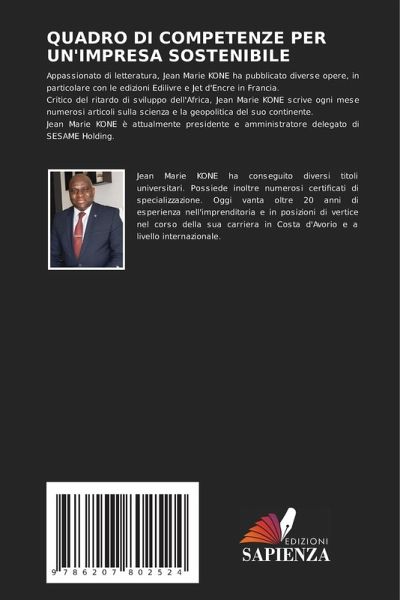 QUADRO DI COMPETENZE PER UN'IMPRESA SOSTENIBILE

Appassionato di letteratura, Jean Marie KONE ha pubblicato diverse opere, in particolare con le edizioni Edilivre e Jet d'Encre in Francia.
Critico del ritardo di sviluppo dell'Africa, Jean Marie KONE scrive ogni mese numerosi articoli sulla scienza e la geopolitica del suo continente.
Jean Marie KONE è attualmente presidente e amministratore delegato di SESAME Holding.

Jean Marie KONE ha conseguito diversi titoli universitari. Possiede inoltre numerosi certificati di specializzazione. Oggi vanta oltre 20 anni di esperienza nell'imprenditoria e in posizioni di vertice nel corso della sua carriera in Costa d'Avorio e a livello internazionale.

9 786207 802524

EDIZIONI
SAPIENZA